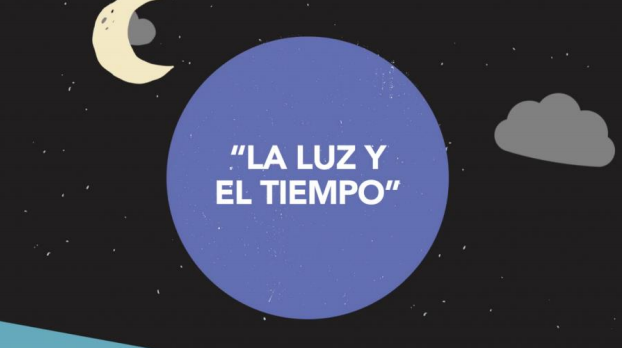 “LA LUZ Y EL TIEMPO”